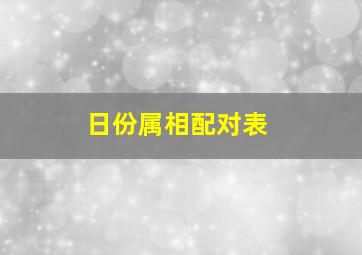 日份属相配对表